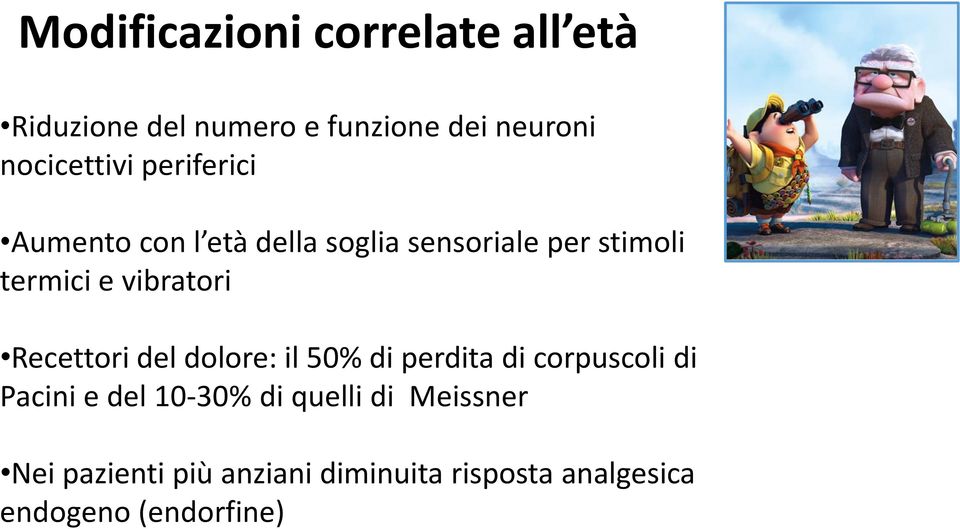 Modificazioni correlate all’età

•Riduzione del numero e funzione dei neuroni nocicettivi periferici

•Aumento con l’età della soglia sensoriale per stimoli termici e vibratori

•Recettori del dolore: il 50% di perdita di corpuscoli di Pacini e del 10-30% di quelli di Meissner

•Nei pazienti più anziani diminuita risposta analgesica endogeno (endorfine)